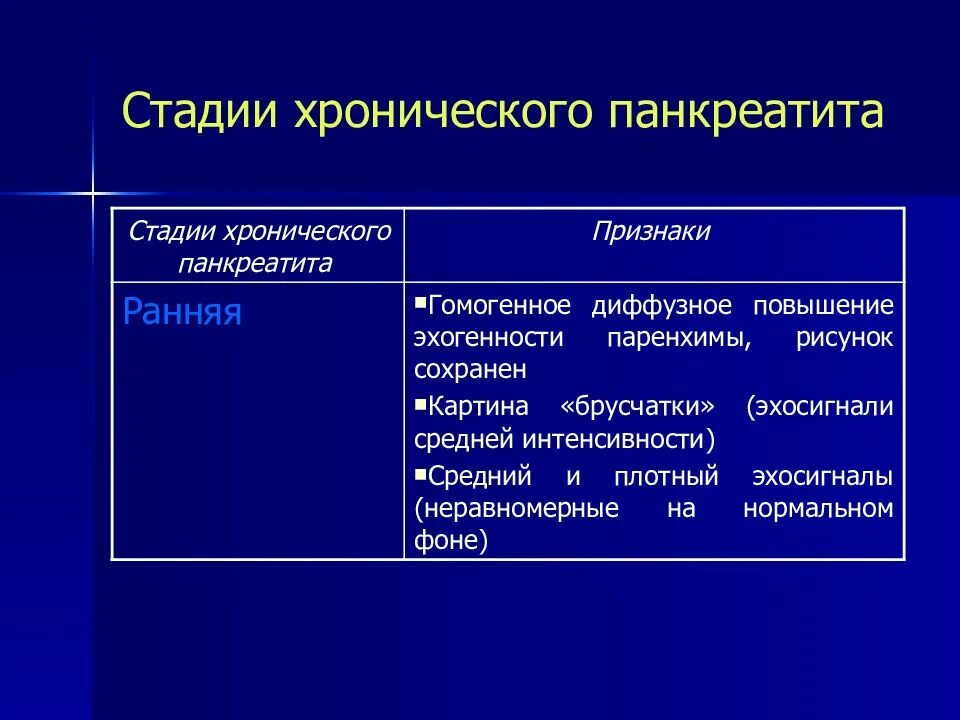 Стадии хронического панкреатита

| Стадии хронического панкреатита | Признаки |
|---|---|
| Ранняя | ▪Гомогенное диффузное повышение эхогенности паренхимы, рисунок сохранен ▪Картина «брусчатки» (эхосигнали средней интенсивности) ▪Средний и плотный эхосигналы (неравномерные на нормальном фоне) |